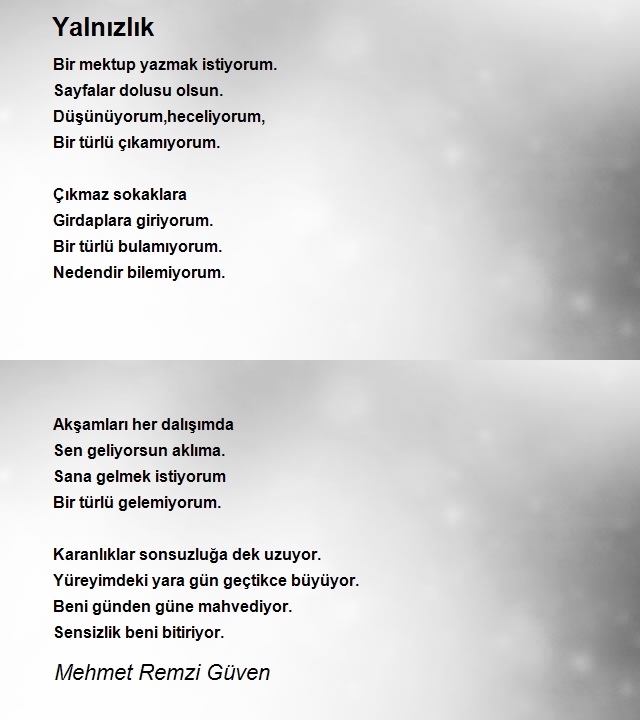 Yalnızlık

Bir mektup yazmak istiyorum.
Sayfalar dolusu olsun.
Düşünüyorum,heceliyorum,
Bir türlü çıkamıyorum.

Çıkmaz sokaklara
Girdaplara giriyorum.
Bir türlü bulamıyorum.
Nedendir bilemiyorum.

Akşamları her dalışımda
Sen geliyorsun aklıma.
Sana gelmek istiyorum
Bir türlü gelemiyorum.

Karanlıklar sonsuzluğa dek uzuyor.
Yüreyimdeki yara gün geçtikce büyüyor.
Beni günden güne mahvediyor.
Sensizlik beni bitiriyor.

Mehmet Remzi Güven